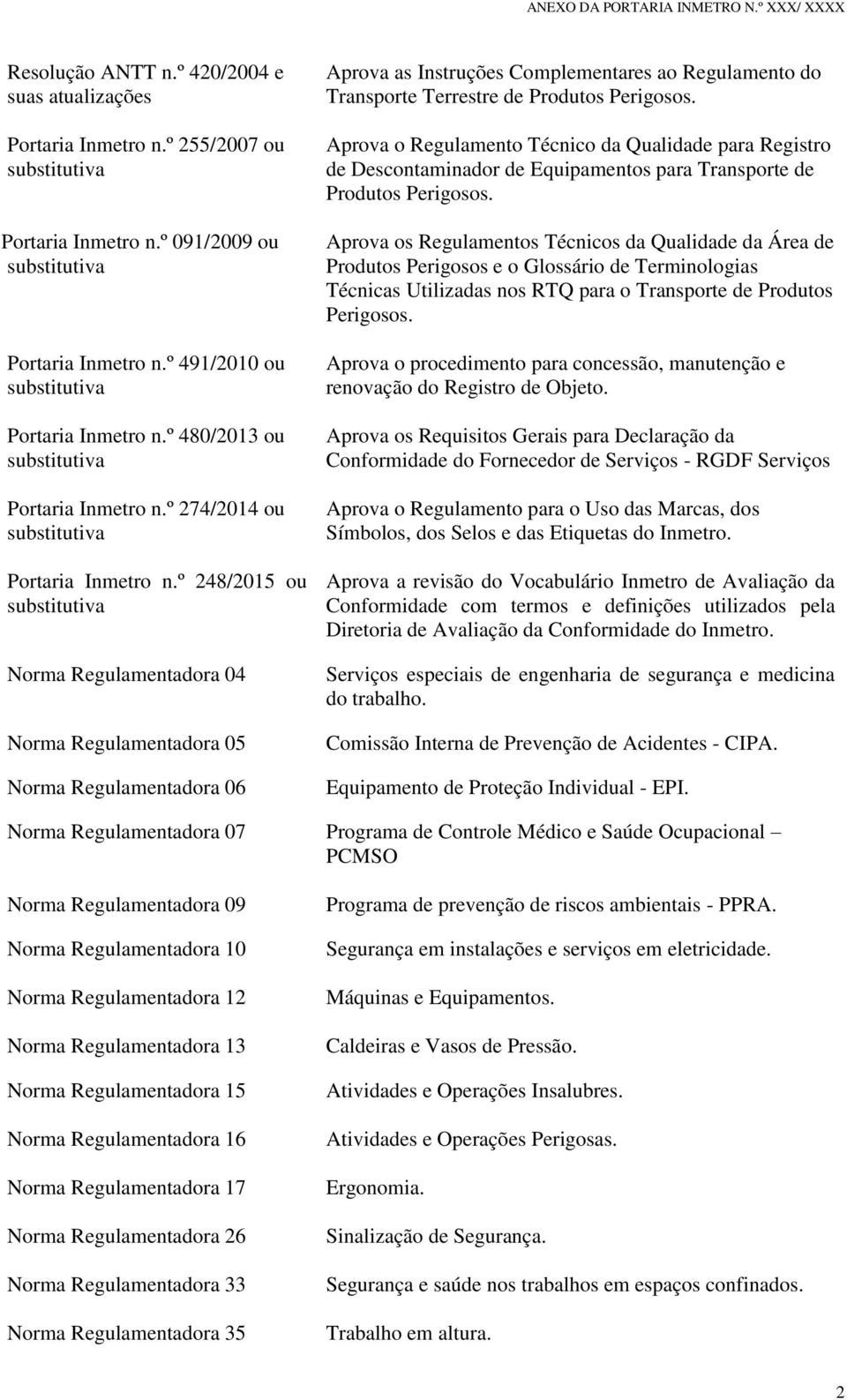 ANEXO DA PORTARIA INMETRO N.º XXX/ XXXX

| | |
|---|---|
| Resolução ANTT n.º 420/2004 e suas atualizações | Aprova as Instruções Complementares ao Regulamento do Transporte Terrestre de Produtos Perigosos. |
| Portaria Inmetro n.º 255/2007 ou substitutiva | Aprova o Regulamento Técnico da Qualidade para Registro de Descontaminador de Equipamentos para Transporte de Produtos Perigosos. |
| Portaria Inmetro n.º 091/2009 ou substitutiva | Aprova os Regulamentos Técnicos da Qualidade da Área de Produtos Perigosos e o Glossário de Terminologias Técnicas Utilizadas nos RTQ para o Transporte de Produtos Perigosos. |
| Portaria Inmetro n.º 491/2010 ou substitutiva | Aprova o procedimento para concessão, manutenção e renovação do Registro de Objeto. |
| Portaria Inmetro n.º 480/2013 ou substitutiva | Aprova os Requisitos Gerais para Declaração da Conformidade do Fornecedor de Serviços - RGDF Serviços |
| Portaria Inmetro n.º 274/2014 ou substitutiva | Aprova o Regulamento para o Uso das Marcas, dos Símbolos, dos Selos e das Etiquetas do Inmetro. |
| Portaria Inmetro n.º 248/2015 ou substitutiva | Aprova a revisão do Vocabulário Inmetro de Avaliação da Conformidade com termos e definições utilizados pela Diretoria de Avaliação da Conformidade do Inmetro. |
| Norma Regulamentadora 04 | Serviços especiais de engenharia de segurança e medicina do trabalho. |
| Norma Regulamentadora 05 | Comissão Interna de Prevenção de Acidentes - CIPA. |
| Norma Regulamentadora 06 | Equipamento de Proteção Individual - EPI. |
| Norma Regulamentadora 07 | Programa de Controle Médico e Saúde Ocupacional – PCMSO |
| Norma Regulamentadora 09 | Programa de prevenção de riscos ambientais - PPRA. |
| Norma Regulamentadora 10 | Segurança em instalações e serviços em eletricidade. |
| Norma Regulamentadora 12 | Máquinas e Equipamentos. |
| Norma Regulamentadora 13 | Caldeiras e Vasos de Pressão. |
| Norma Regulamentadora 15 | Atividades e Operações Insalubres. |
| Norma Regulamentadora 16 | Atividades e Operações Perigosas. |
| Norma Regulamentadora 17 | Ergonomia. |
| Norma Regulamentadora 26 | Sinalização de Segurança. |
| Norma Regulamentadora 33 | Segurança e saúde nos trabalhos em espaços confinados. |
| Norma Regulamentadora 35 | Trabalho em altura. |

2